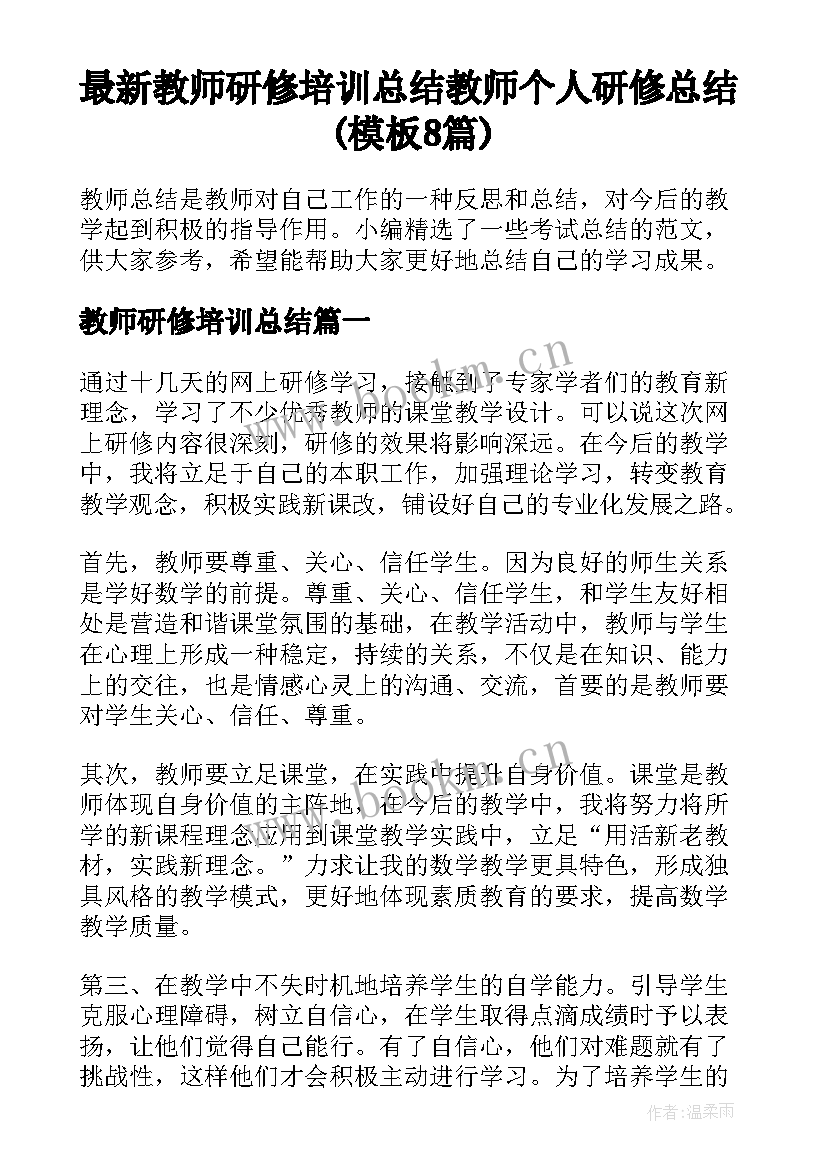 最新教师研修培训总结教师个人研修总结（模板8篇）

教师总结是教师对自己工作的一种反思和总结，对今后的教学起到积极的指导作用。小编精选了一些考试总结的范文，供大家参考，希望能帮助大家更好地总结自己的学习成果。

教师研修培训总结篇一

通过十几天的网上研修学习，接触到了专家学者们的教育新理念，学习了不少优秀教师的课堂教学设计。可以说这次网上研修内容很深刻，研修的效果将影响深远。在今后的教学中，我将立足于自己的本职工作，加强理论学习，转变教育教学观念，积极实践新课改，铺设好自己的专业化发展之路。

首先，教师要尊重、关心、信任学生。因为良好的师生关系是学好数学的前提。尊重、关心、信任学生，和学生友好相处是营造和谐课堂氛围的基础，在教学活动中，教师与学生在心理上形成一种稳定，持续的关系，不仅是在知识、能力上的交往，也是情感心灵上的沟通、交流，首要的是教师要对学生关心、信任、尊重。

其次，教师要立足课堂，在实践中提升自身价值。课堂是教师体现自身价值的主阵地，在今后的教学中，我将努力将所学的新课程理念应用到课堂教学实践中，立足“用活新老教材，实践新理念。”力求让我的数学教学更具特色，形成独具风格的教学模式，更好地体现素质教育的要求，提高数学教学质量。

第三、在教学中不失时机地培养学生的自学能力。引导学生克服心理障碍，树立自信心，在学生取得点滴成绩时予以表扬，让他们觉得自己能行。有了自信心，他们对难题就有了挑战性，这样他们才会积极主动进行学习。为了培养学生的

www.bookm.cn

作者：温柔雨